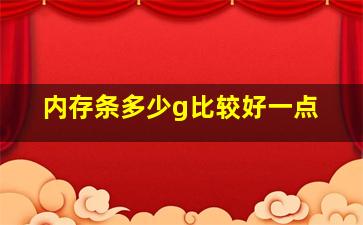 内存条多少g比较好一点